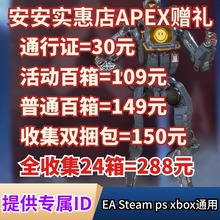 安安实惠店APEX赠礼
通行证=30元
活动百箱=109元
普通百箱=149元
收集双捆包=150元
全收集24箱=288元
提供专属ID
EA Steam ps xbox通用